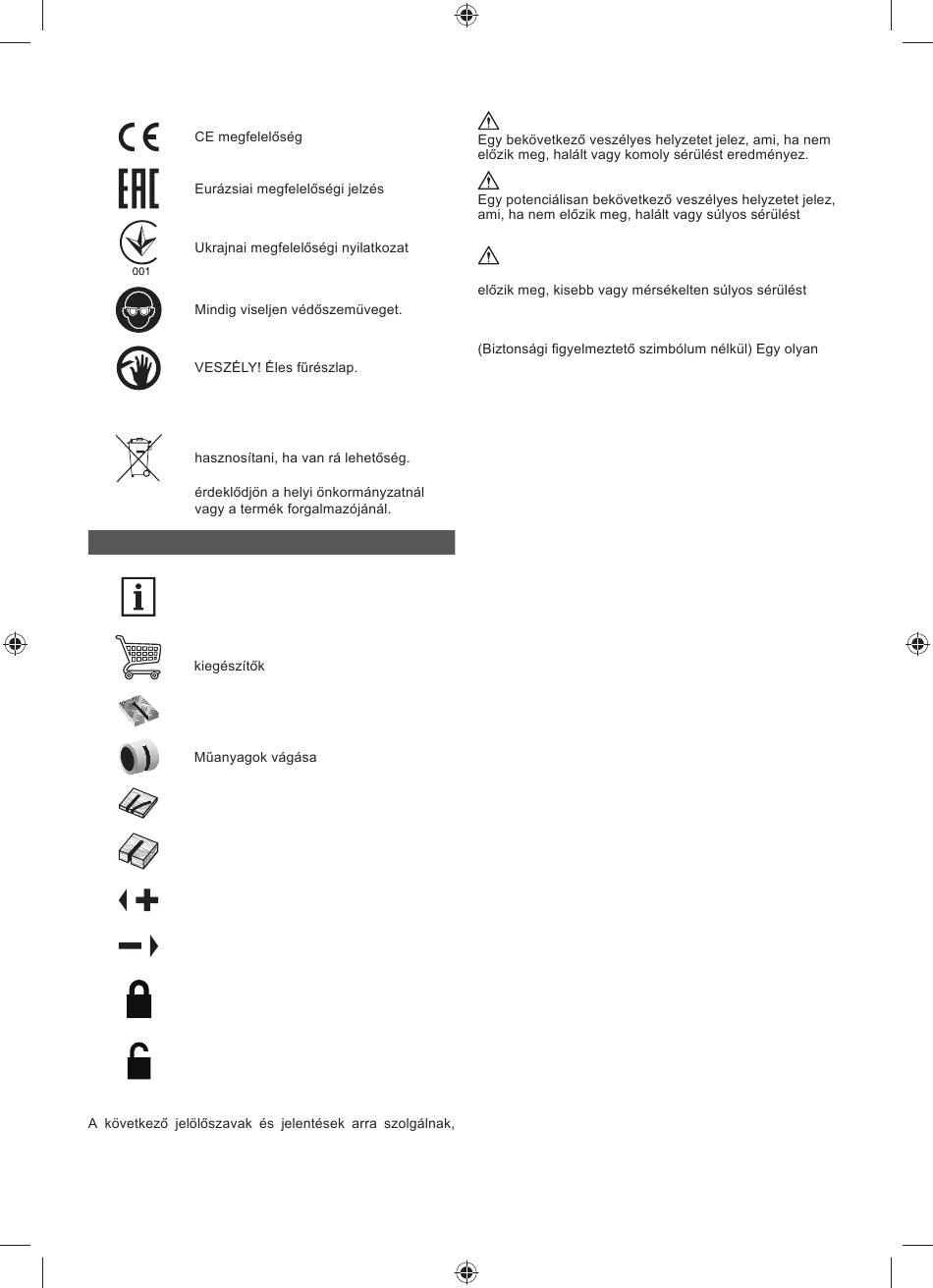 CE megfelelőség

Eurázsiai megfelelőségi jelzés

001

Ukrajnai megfelelőségi nyilatkozat

Mindig viseljen védőszemüveget.

VESZÉLY! Éles fűrészlap.

hasznosítani, ha van rá lehetőség.

érdeklődjön a helyi önkormányzatnál vagy a termék forgalmazójánál.

kiegészítők

Műanyagok vágása

A következő jelölőszavak és jelentések arra szolgálnak,

Egy bekövetkező veszélyes helyzetet jelez, ami, ha nem előzik meg, halált vagy komoly sérülést eredményez.

Egy potenciálisan bekövetkező veszélyes helyzetet jelez, ami, ha nem előzik meg, halált vagy súlyos sérülést

előzik meg, kisebb vagy mérsékelten súlyos sérülést

(Biztonsági figyelmeztető szimbólum nélkül) Egy olyan